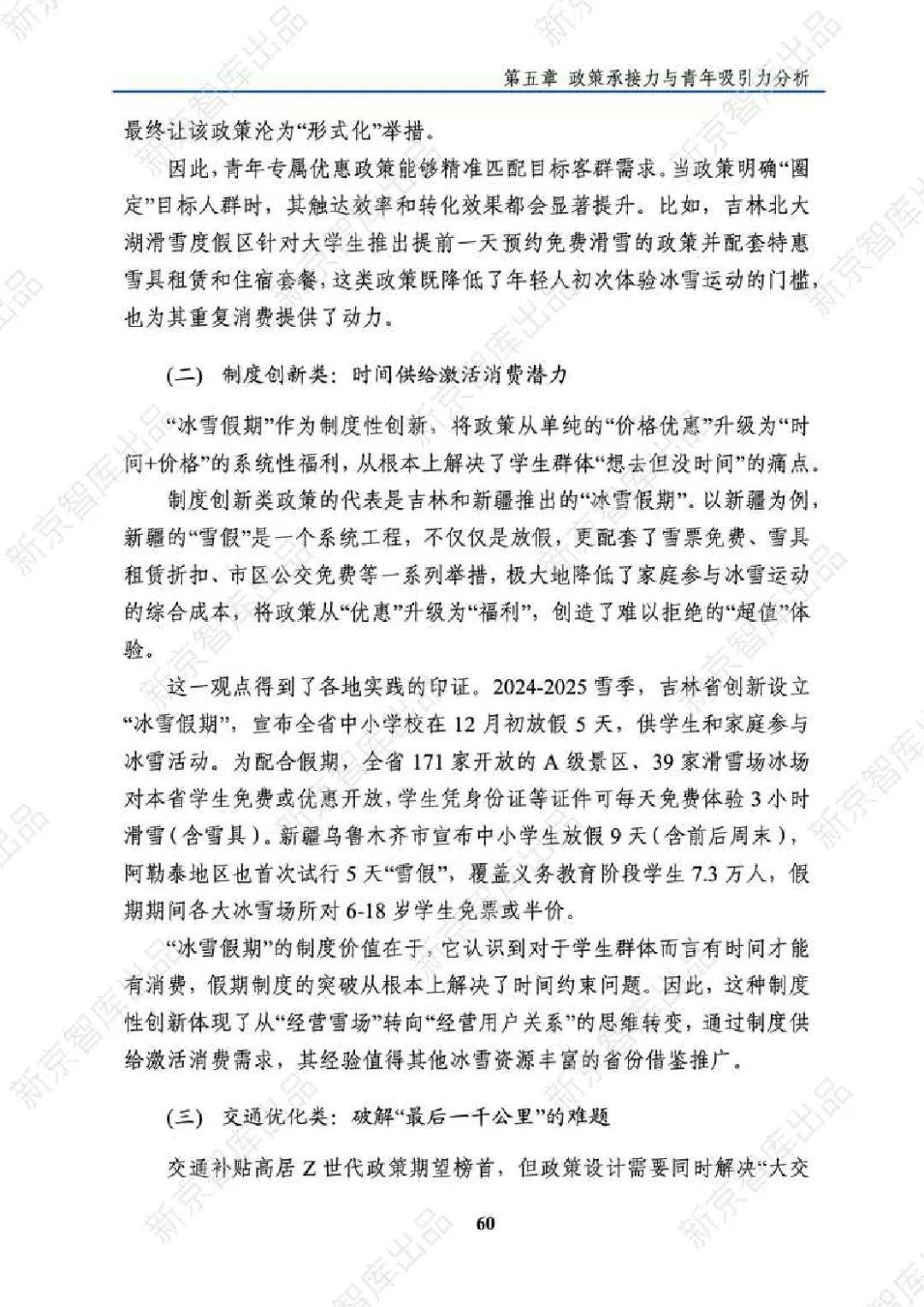 第五章 政策承接力与青年吸引力分析

最终让该政策沦为“形式化”举措。

因此，青年专属优惠政策能够精准匹配目标客群需求。当政策明确“圈定”目标人群时，其触达效率和转化效果都会显著提升。比如，吉林北大湖滑雪度假区针对大学生推出提前一天预约免费滑雪的政策并配套特惠雪具租赁和住宿套餐，这类政策既降低了年轻人初次体验冰雪运动的门槛，也为其重复消费提供了动力。

(二) 制度创新类：时间供给激活消费潜力

“冰雪假期”作为制度性创新，将政策从单纯的“价格优惠”升级为“时间+价格”的系统性福利，从根本上解决了学生群体“想去但没时间”的痛点。

制度创新类政策的代表是吉林和新疆推出的“冰雪假期”。以新疆为例，新疆的“雪假”是一个系统工程，不仅仅是放假，更配套了雪票免费、雪具租赁折扣、市区公交免费等一系列举措，极大地降低了家庭参与冰雪运动的综合成本，将政策从“优惠”升级为“福利”，创造了难以拒绝的“超值”体验。

这一观点得到了各地实践的印证。2024-2025雪季，吉林省创新设立“冰雪假期”，宣布全省中小学校在12月初放假5天，供学生和家庭参与冰雪活动。为配合假期，全省171家开放的A级景区、39家滑雪场冰场对本省学生免费或优惠开放，学生凭身份证等证件可每天免费体验3小时滑雪(含雪具)。新疆乌鲁木齐市宣布中小学生放假9天(含前后周末)，阿勒泰地区也首次试行5天“雪假”，覆盖义务教育阶段学生7.3万人，假期期间各大冰雪场所对6-18岁学生免票或半价。

“冰雪假期”的制度价值在于，它认识到对于学生群体而言有时间才能有消费，假期制度的突破从根本上解决了时间约束问题。因此，这种制度性创新体现了从“经营雪场”转向“经营用户关系”的思维转变，通过制度供给激活消费需求，其经验值得其他冰雪资源丰富的省份借鉴推广。

(三) 交通优化类：破解“最后一千公里”的难题

交通补贴高居Z世代政策期望榜首，但政策设计需要同时解决“大交

60

新京智库出品